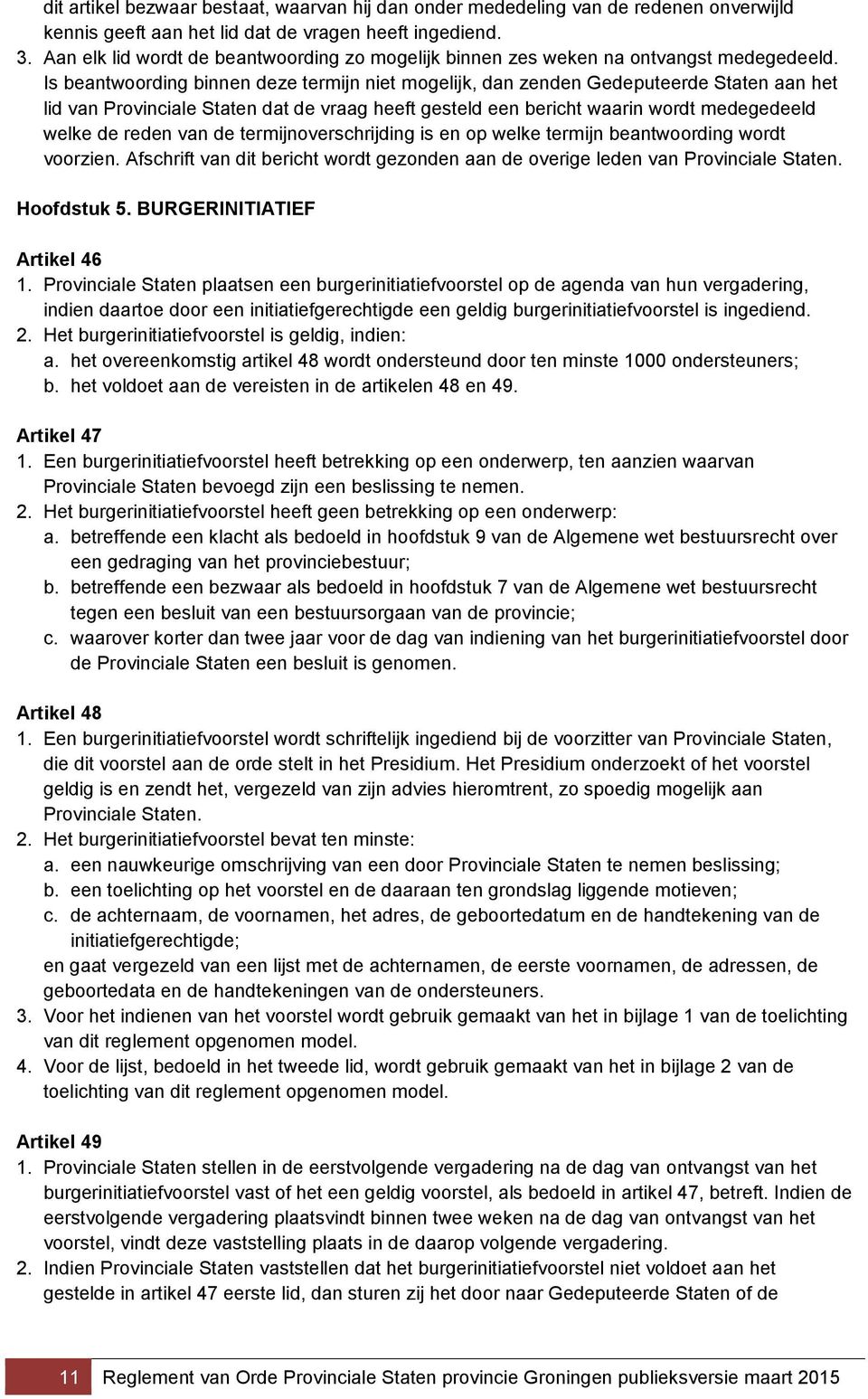 dit artikel bezwaar bestaat, waarvan hij dan onder mededeling van de redenen onverwijld kennis geeft aan het lid dat de vragen heeft ingediend.
3. Aan elk lid wordt de beantwoording zo mogelijk binnen zes weken na ontvangst medegedeeld. Is beantwoording binnen deze termijn niet mogelijk, dan zenden Gedeputeerde Staten aan het lid van Provinciale Staten dat de vraag heeft gesteld een bericht waarin wordt medegedeeld welke de reden van de termijnoverschrijding is en op welke termijn beantwoording wordt voorzien. Afschrift van dit bericht wordt gezonden aan de overige leden van Provinciale Staten.

Hoofdstuk 5. BURGERINITIATIEF

Artikel 46
1. Provinciale Staten plaatsen een burgerinitiatiefvoorstel op de agenda van hun vergadering, indien daartoe door een initiatiefgerechtigde een geldig burgerinitiatiefvoorstel is ingediend.
2. Het burgerinitiatiefvoorstel is geldig, indien:
a. het overeenkomstig artikel 48 wordt ondersteund door ten minste 1000 ondersteuners;
b. het voldoet aan de vereisten in de artikelen 48 en 49.

Artikel 47
1. Een burgerinitiatiefvoorstel heeft betrekking op een onderwerp, ten aanzien waarvan Provinciale Staten bevoegd zijn een beslissing te nemen.
2. Het burgerinitiatiefvoorstel heeft geen betrekking op een onderwerp:
a. betreffende een klacht als bedoeld in hoofdstuk 9 van de Algemene wet bestuursrecht over een gedraging van het provinciebestuur;
b. betreffende een bezwaar als bedoeld in hoofdstuk 7 van de Algemene wet bestuursrecht tegen een besluit van een bestuursorgaan van de provincie;
c. waarover korter dan twee jaar voor de dag van indiening van het burgerinitiatiefvoorstel door de Provinciale Staten een besluit is genomen.

Artikel 48
1. Een burgerinitiatiefvoorstel wordt schriftelijk ingediend bij de voorzitter van Provinciale Staten, die dit voorstel aan de orde stelt in het Presidium. Het Presidium onderzoekt of het voorstel geldig is en zendt het, vergezeld van zijn advies hieromtrent, zo spoedig mogelijk aan Provinciale Staten.
2. Het burgerinitiatiefvoorstel bevat ten minste:
a. een nauwkeurige omschrijving van een door Provinciale Staten te nemen beslissing;
b. een toelichting op het voorstel en de daaraan ten grondslag liggende motieven;
c. de achternaam, de voornamen, het adres, de geboortedatum en de handtekening van de initiatiefgerechtigde;
en gaat vergezeld van een lijst met de achternamen, de eerste voornamen, de adressen, de geboortedata en de handtekeningen van de ondersteuners.
3. Voor het indienen van het voorstel wordt gebruik gemaakt van het in bijlage 1 van de toelichting van dit reglement opgenomen model.
4. Voor de lijst, bedoeld in het tweede lid, wordt gebruik gemaakt van het in bijlage 2 van de toelichting van dit reglement opgenomen model.

Artikel 49
1. Provinciale Staten stellen in de eerstvolgende vergadering na de dag van ontvangst van het burgerinitiatiefvoorstel vast of het een geldig voorstel, als bedoeld in artikel 47, betreft. Indien de eerstvolgende vergadering plaatsvindt binnen twee weken na de dag van ontvangst van het voorstel, vindt deze vaststelling plaats in de daarop volgende vergadering.
2. Indien Provinciale Staten vaststellen dat het burgerinitiatiefvoorstel niet voldoet aan het gestelde in artikel 47 eerste lid, dan sturen zij het door naar Gedeputeerde Staten of de

11 Reglement van Orde Provinciale Staten provincie Groningen publieksversie maart 2015